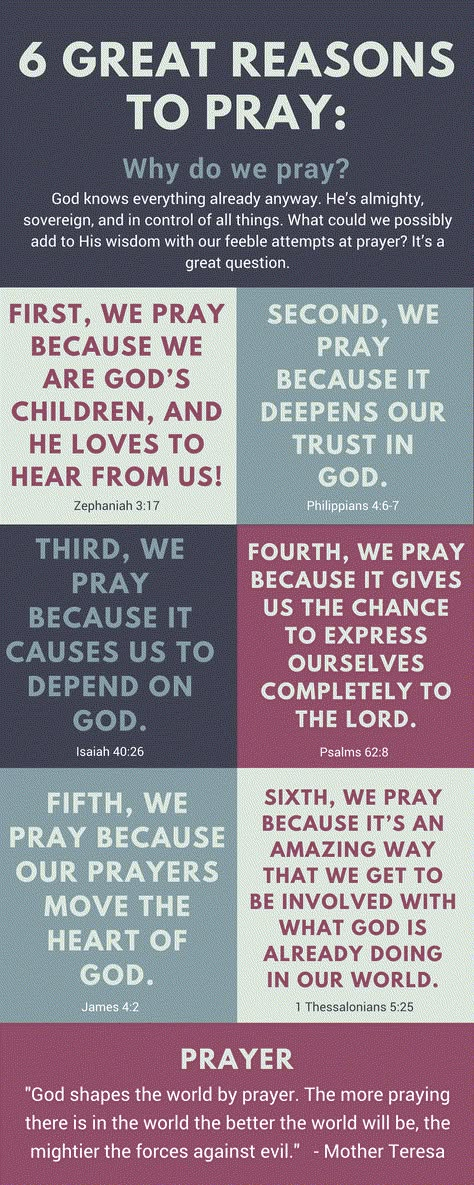 6 GREAT REASONS TO PRAY:

Why do we pray?

God knows everything already anyway. He's almighty, sovereign, and in control of all things. What could we possibly add to His wisdom with our feeble attempts at prayer? It's a great question.

FIRST, WE PRAY BECAUSE WE ARE GOD'S CHILDREN, AND HE LOVES TO HEAR FROM US!

Zephaniah 3:17

SECOND, WE PRAY BECAUSE IT DEEPENS OUR TRUST IN GOD.

Philippians 4:6-7

THIRD, WE PRAY BECAUSE IT CAUSES US TO DEPEND ON GOD.

Isaiah 40:26

FOURTH, WE PRAY BECAUSE IT GIVES US THE CHANCE TO EXPRESS OURSELVES COMPLETELY TO THE LORD.

Psalms 62:8

FIFTH, WE PRAY BECAUSE OUR PRAYERS MOVE THE HEART OF GOD.

James 4:2

SIXTH, WE PRAY BECAUSE IT'S AN AMAZING WAY THAT WE GET TO BE INVOLVED WITH WHAT GOD IS ALREADY DOING IN OUR WORLD.

1 Thessalonians 5:25

PRAYER

"God shapes the world by prayer. The more praying there is in the world the better the world will be, the mightier the forces against evil." - Mother Teresa